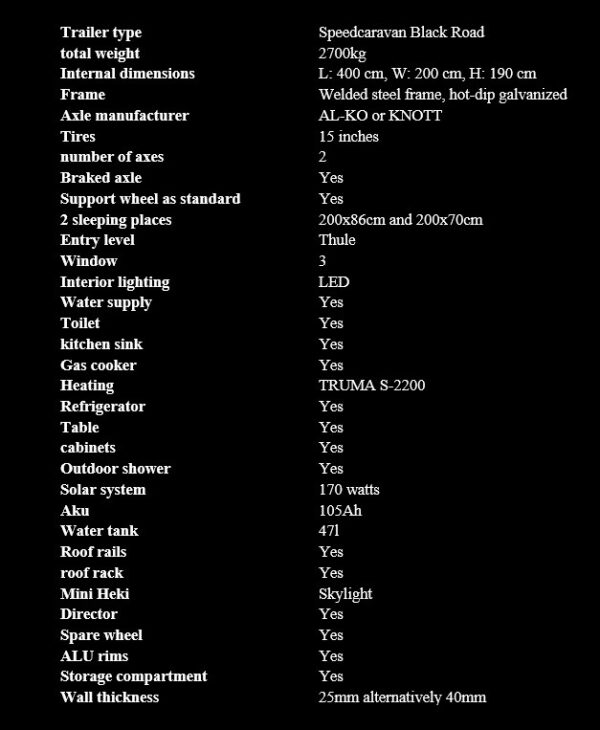 | | |
|---|---|
| Trailer type | Speedcaravan Black Road |
| total weight | 2700kg |
| Internal dimensions | L: 400 cm, W: 200 cm, H: 190 cm |
| Frame | Welded steel frame, hot-dip galvanized |
| Axle manufacturer | AL-KO or KNOTT |
| Tires | 15 inches |
| number of axes | 2 |
| Braked axle | Yes |
| Support wheel as standard | Yes |
| 2 sleeping places | 200x86cm and 200x70cm |
| Entry level | Thule |
| Window | 3 |
| Interior lighting | LED |
| Water supply | Yes |
| Toilet | Yes |
| kitchen sink | Yes |
| Gas cooker | Yes |
| Heating | TRUMA S-2200 |
| Refrigerator | Yes |
| Table | Yes |
| cabinets | Yes |
| Outdoor shower | Yes |
| Solar system | 170 watts |
| Aku | 105Ah |
| Water tank | 47l |
| Roof rails | Yes |
| roof rack | Yes |
| Mini Heki | Skylight |
| Director | Yes |
| Spare wheel | Yes |
| ALU rims | Yes |
| Storage compartment | Yes |
| Wall thickness | 25mm alternatively 40mm |